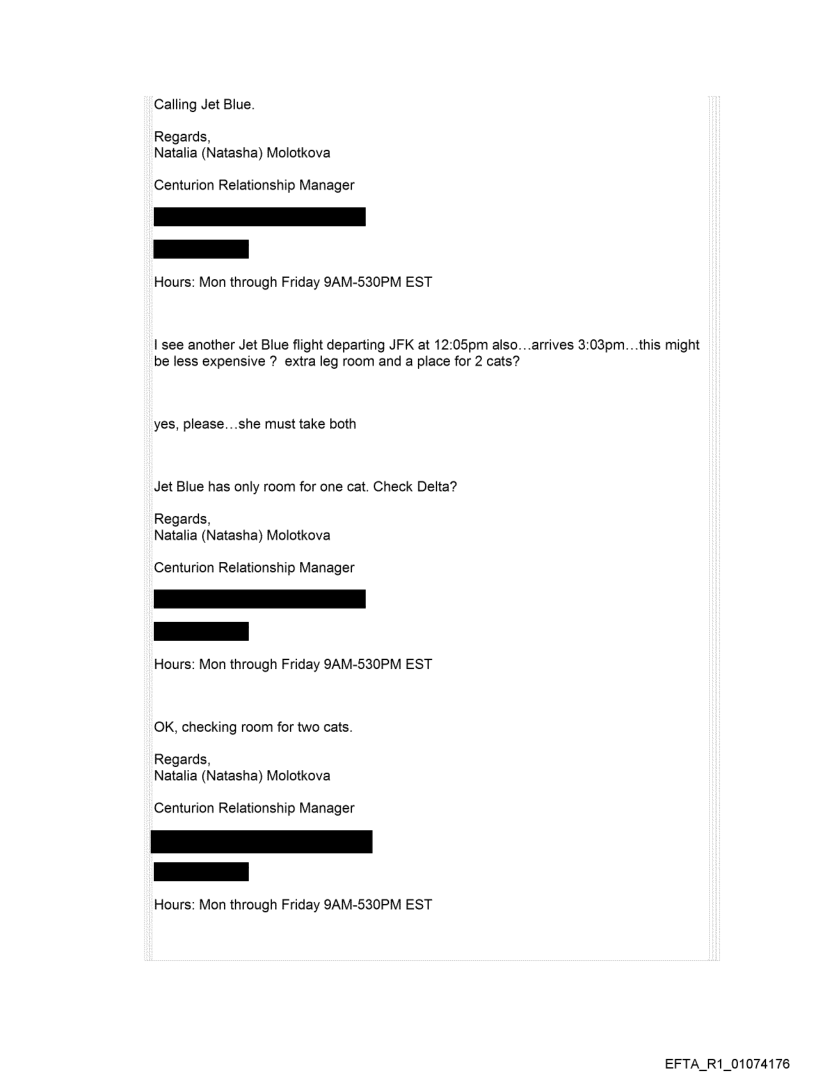 Calling Jet Blue.

Regards,
Natalia (Natasha) Molotkova

Centurion Relationship Manager

Hours: Mon through Friday 9AM-530PM EST

I see another Jet Blue flight departing JFK at 12:05pm also…arrives 3:03pm…this might be less expensive ? extra leg room and a place for 2 cats?

yes, please…she must take both

Jet Blue has only room for one cat. Check Delta?

Regards,
Natalia (Natasha) Molotkova

Centurion Relationship Manager

Hours: Mon through Friday 9AM-530PM EST

OK, checking room for two cats.

Regards,
Natalia (Natasha) Molotkova

Centurion Relationship Manager

Hours: Mon through Friday 9AM-530PM EST

EFTA_R1_01074176